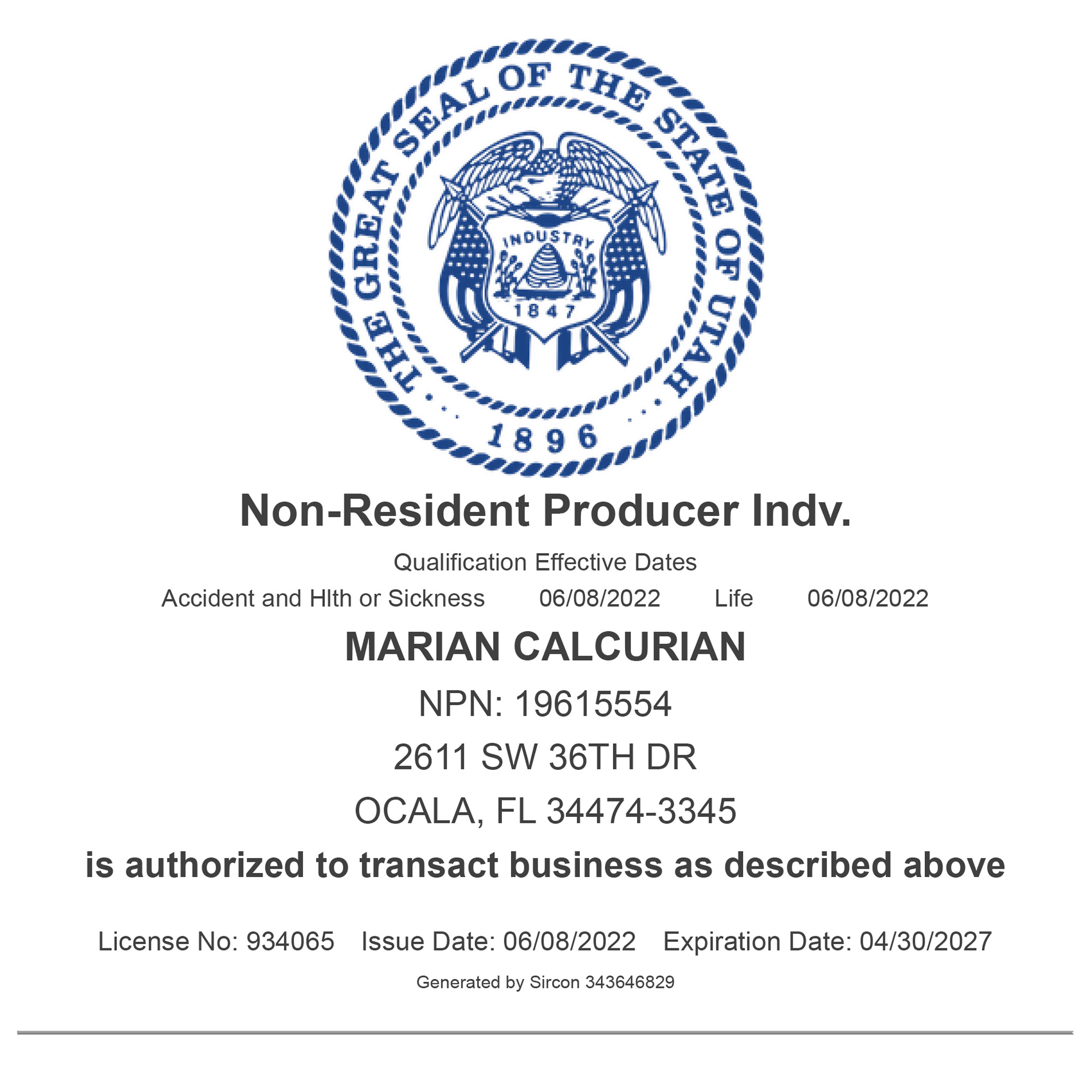 THE GREAT SEAL OF THE STATE OF UTAH
INDUSTRY
1847
1896

Non-Resident Producer Indv.

Qualification Effective Dates

Accident and Hlth or Sickness 06/08/2022 Life 06/08/2022

MARIAN CALCURIAN

NPN: 19615554

2611 SW 36TH DR

OCALA, FL 34474-3345

is authorized to transact business as described above

License No: 934065 Issue Date: 06/08/2022 Expiration Date: 04/30/2027

Generated by Sircon 343646829